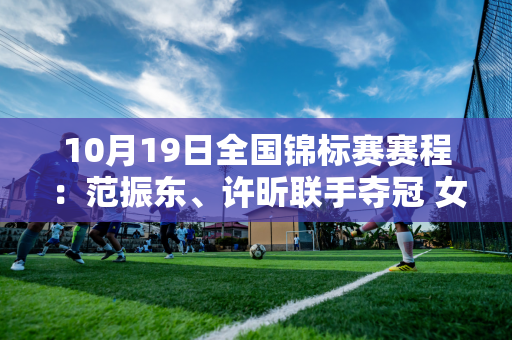 10月19日全国锦标赛赛程：范振东、许昕联手夺冠 女